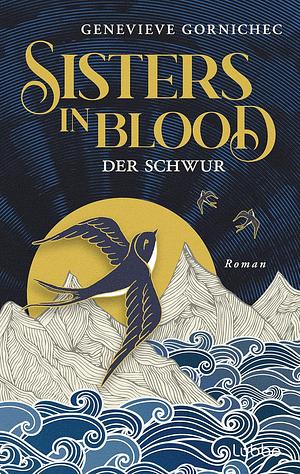 GENEVIEVE GORNICHEC

SISTERS IN BLOOD

DER SCHWUR

Roman

Lübbe